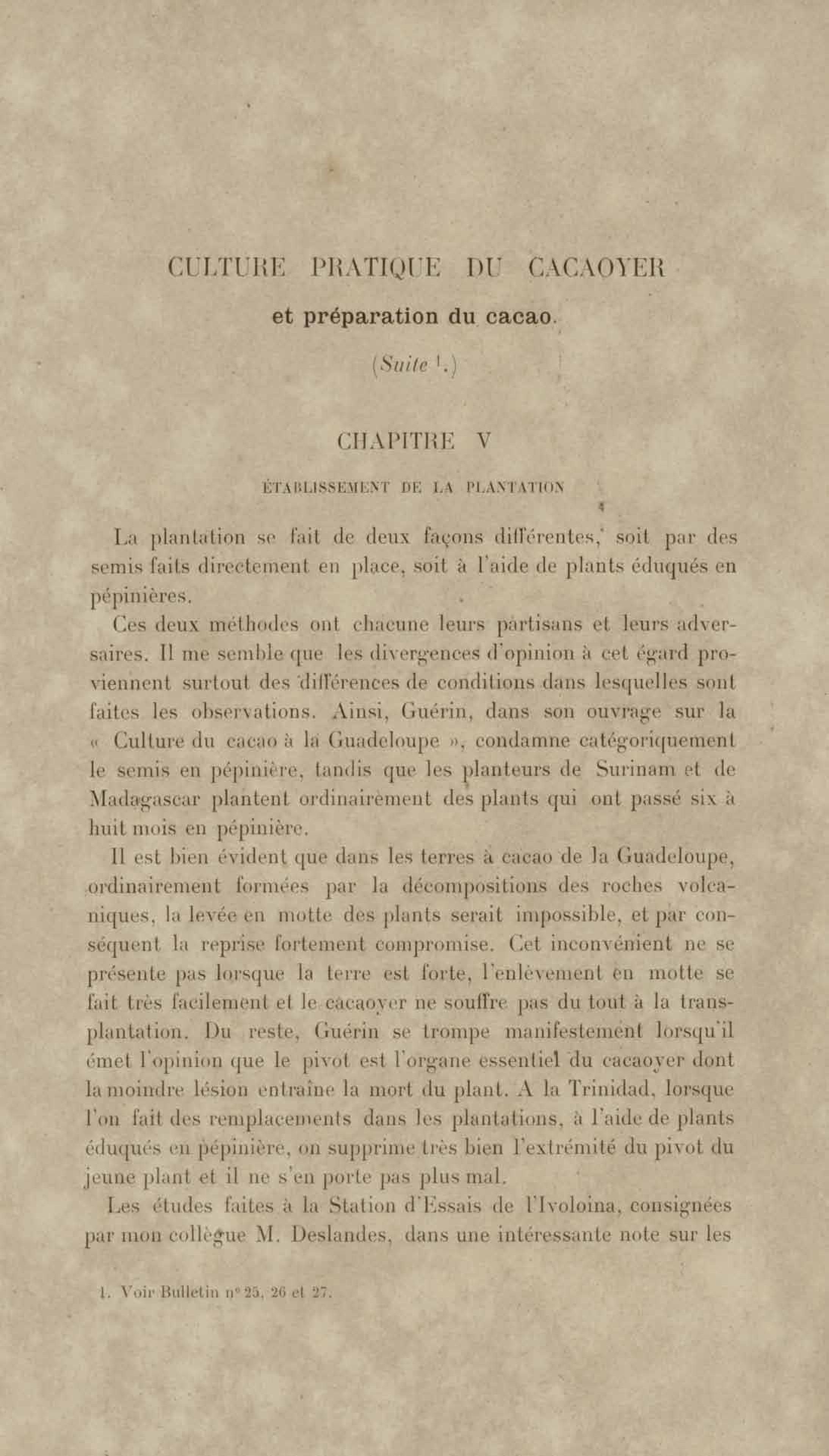 CULTURE PRATIQUE DU CACAOYER

et préparation du cacao.

(Suite $^1$.)

CHAPITRE V

ÉTABLISSEMENT DE LA PLANTATION

La plantation se fait de deux façons différentes, soit par des semis faits directement en place, soit à l'aide de plants éduqués en pépinières.

Ces deux méthodes ont chacune leurs partisans et leurs adversaires. Il me semble que les divergences d'opinion à cet égard proviennent surtout des différences de conditions dans lesquelles sont faites les observations. Ainsi, Guérin, dans son ouvrage sur la « Culture du cacao à la Guadeloupe », condamne catégoriquement le semis en pépinière, tandis que les planteurs de Surinam et de Madagascar plantent ordinairement des plants qui ont passé six à huit mois en pépinière.

Il est bien évident que dans les terres à cacao de la Guadeloupe, ordinairement formées par la décompositions des roches volcaniques, la levée en motte des plants serait impossible, et par conséquent la reprise fortement compromise. Cet inconvénient ne se présente pas lorsque la terre est forte, l'enlèvement en motte se fait très facilement et le cacaoyer ne souffre pas du tout à la transplantation. Du reste, Guérin se trompe manifestement lorsqu'il émet l'opinion que le pivot est l'organe essentiel du cacaoyer dont la moindre lésion entraîne la mort du plant. A la Trinidad, lorsque l'on fait des remplacements dans les plantations, à l'aide de plants éduqués en pépinière, on supprime très bien l'extrémité du pivot du jeune plant et il ne s'en porte pas plus mal.

Les études faites à la Station d'Essais de l'Ivoloina, consignées par mon collègue M. Deslandes, dans une intéressante note sur les

1. Voir Bulletin n° 25, 26 et 27.